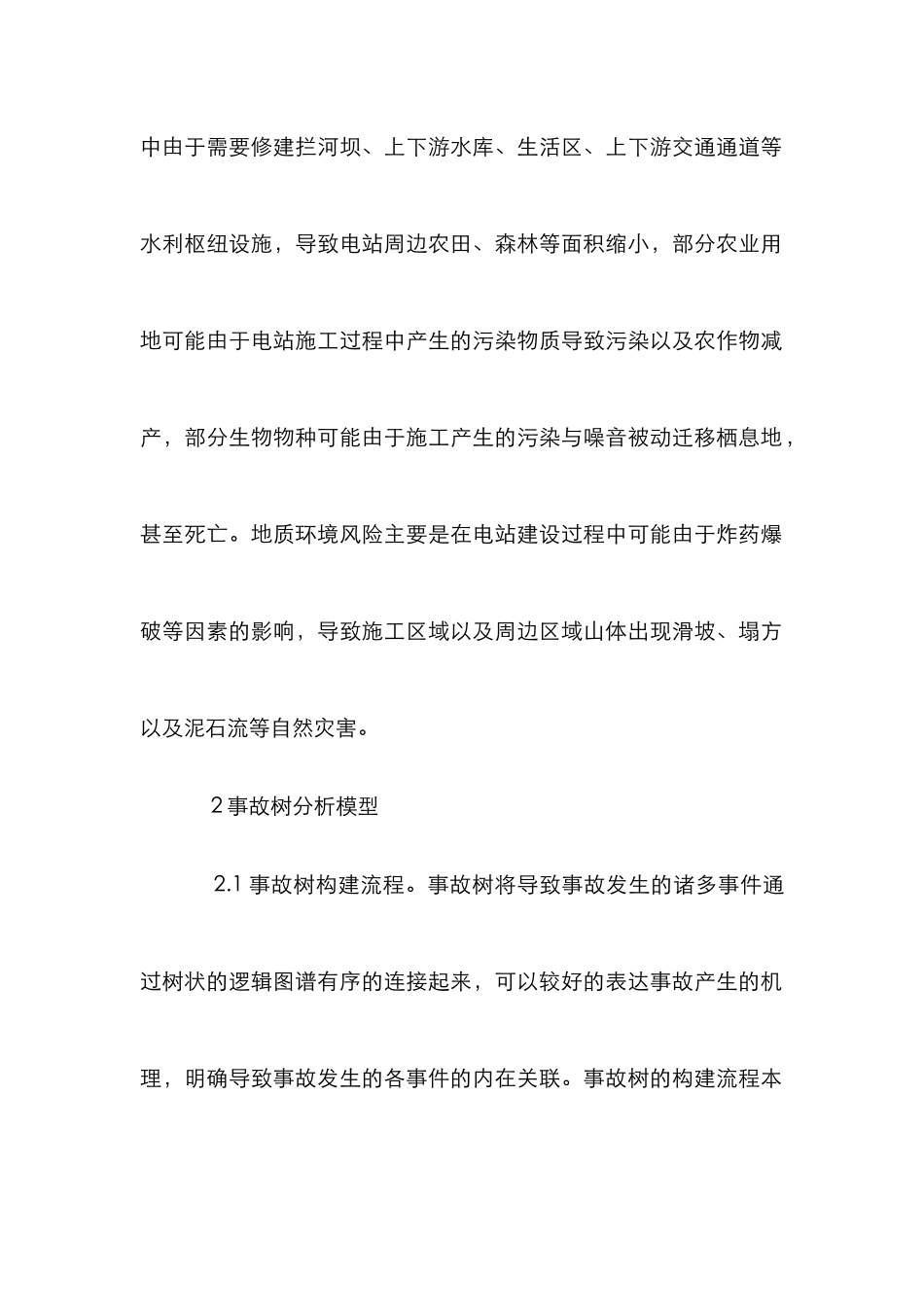 中由于需要修建拦河坝、上下游水库、生活区、上下游交通通道等水利枢纽设施，导致电站周边农田、森林等面积缩小，部分农业用地可能由于电站施工过程中产生的污染物质导致污染以及农作物减产，部分生物物种可能由于施工产生的污染与噪音被动迁移栖息地，甚至死亡。地质环境风险主要是在电站建设过程中可能由于炸药爆破等因素的影响，导致施工区域以及周边区域山体出现滑坡、塌方以及泥石流等自然灾害。

2 事故树分析模型

2.1 事故树构建流程。事故树将导致事故发生的诸多事件通过树状的逻辑图谱有序的连接起来，可以较好的表达事故产生的机理，明确导致事故发生的各事件的内在关联。事故树的构建流程本